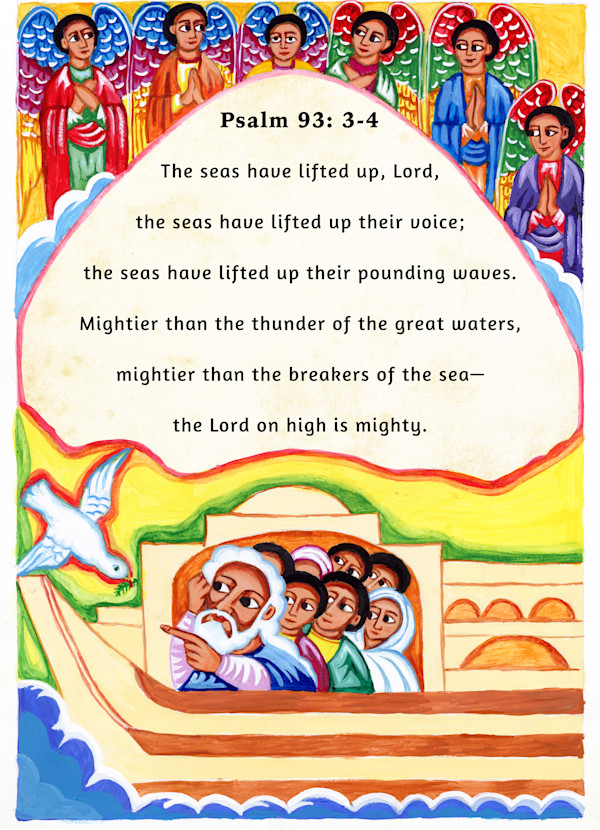 Psalm 93: 3-4

The seas have lifted up, Lord,

the seas have lifted up their voice;

the seas have lifted up their pounding waves.

Mightier than the thunder of the great waters,

mightier than the breakers of the sea—

the Lord on high is mighty.